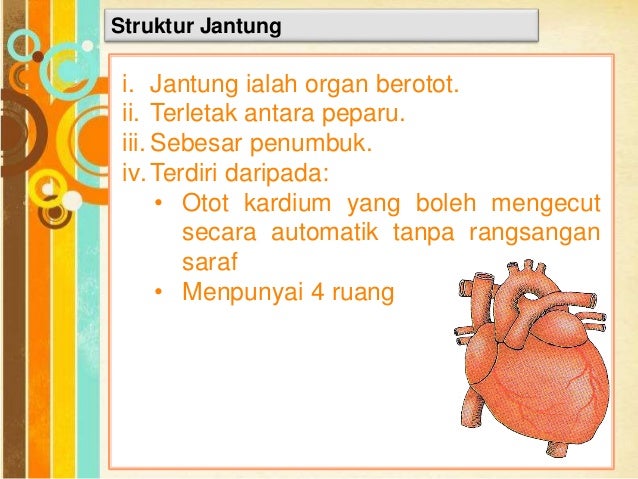 Struktur Jantung

i. Jantung ialah organ berotot.
ii. Terletak antara peparu.
iii. Sebesar penumbuk.
iv. Terdiri daripada:
• Otot kardium yang boleh mengecut secara automatik tanpa rangsangan saraf
• Menpunyai 4 ruang